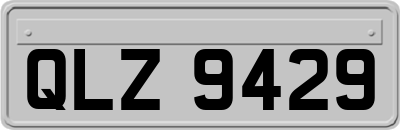 QLZ 9429